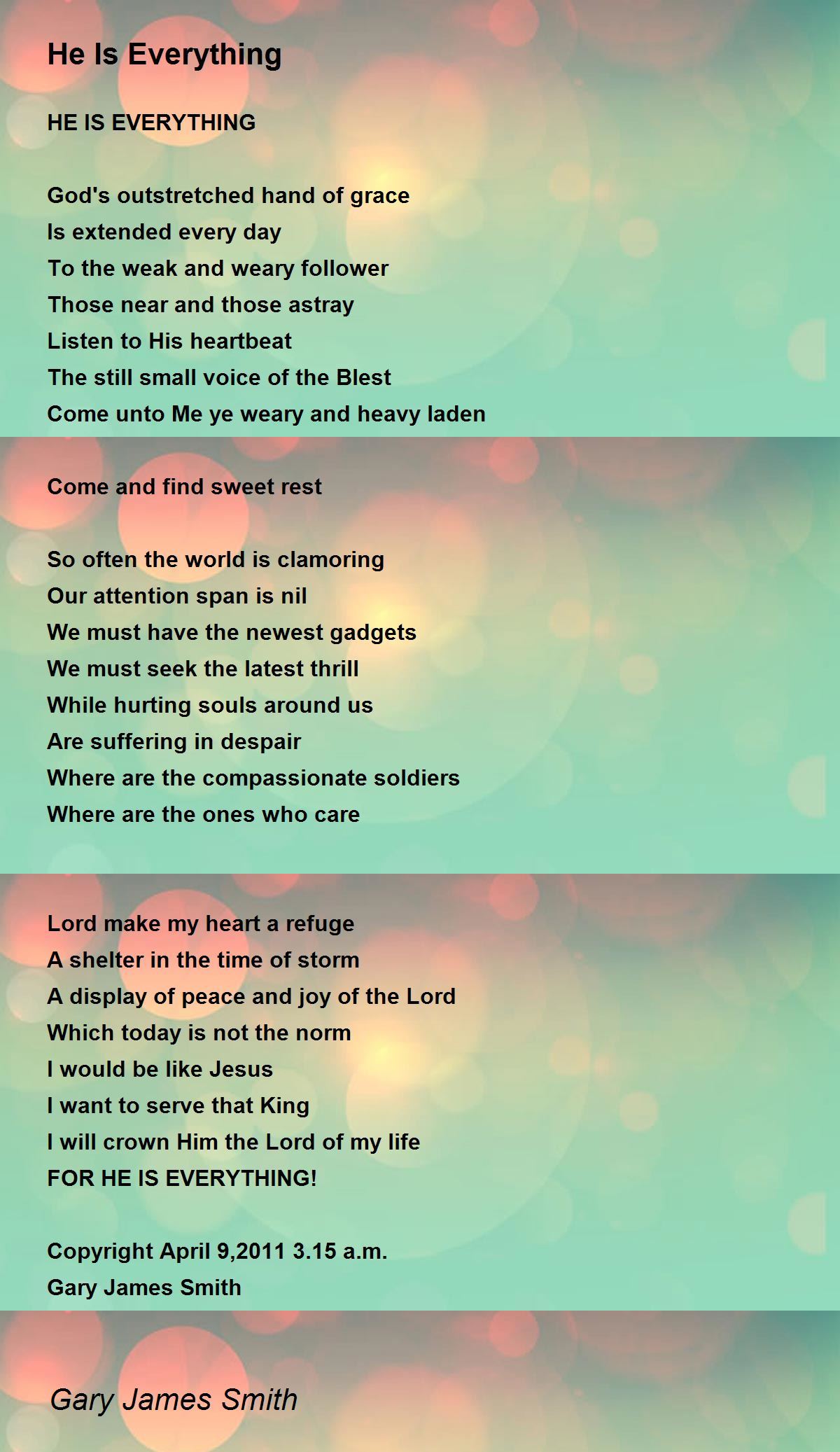 He Is Everything

HE IS EVERYTHING

God's outstretched hand of grace
Is extended every day
To the weak and weary follower
Those near and those astray
Listen to His heartbeat
The still small voice of the Blest
Come unto Me ye weary and heavy laden

Come and find sweet rest

So often the world is clamoring
Our attention span is nil
We must have the newest gadgets
We must seek the latest thrill
While hurting souls around us
Are suffering in despair
Where are the compassionate soldiers
Where are the ones who care

Lord make my heart a refuge
A shelter in the time of storm
A display of peace and joy of the Lord
Which today is not the norm
I would be like Jesus
I want to serve that King
I will crown Him the Lord of my life
FOR HE IS EVERYTHING!

Copyright April 9,2011 3.15 a.m.
Gary James Smith

Gary James Smith